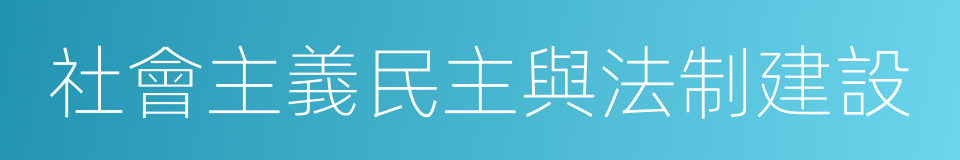 社會主義民主與法制建設